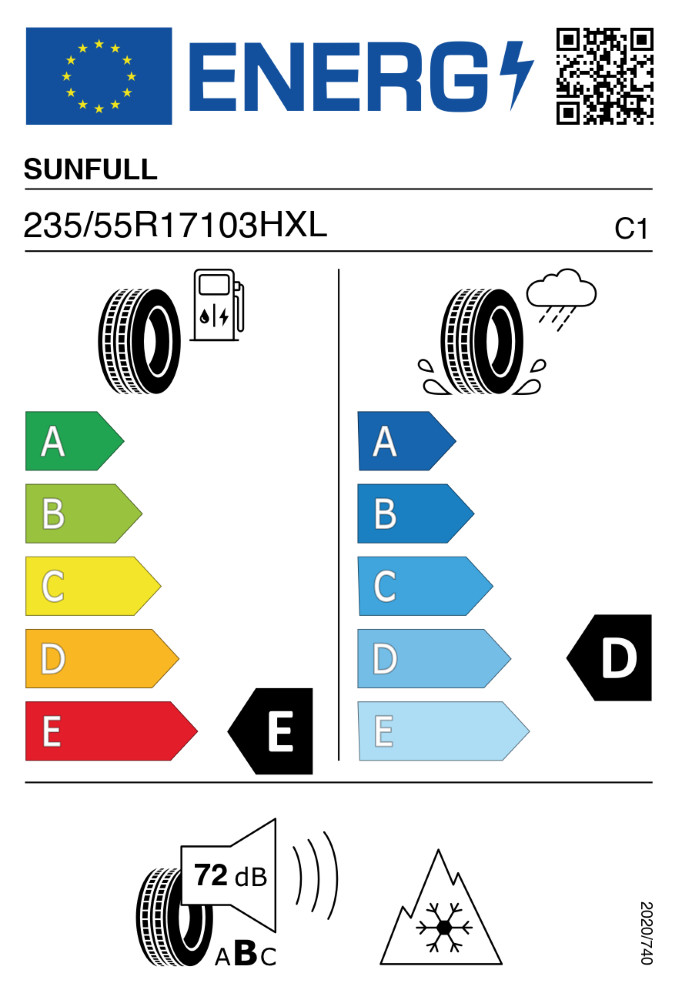 ENERG

SUNFULL

235/55R17103HXL

C1

A
B
C
D
E

E

A
B
C
D
E

D

72 dB

ABC

2020/740